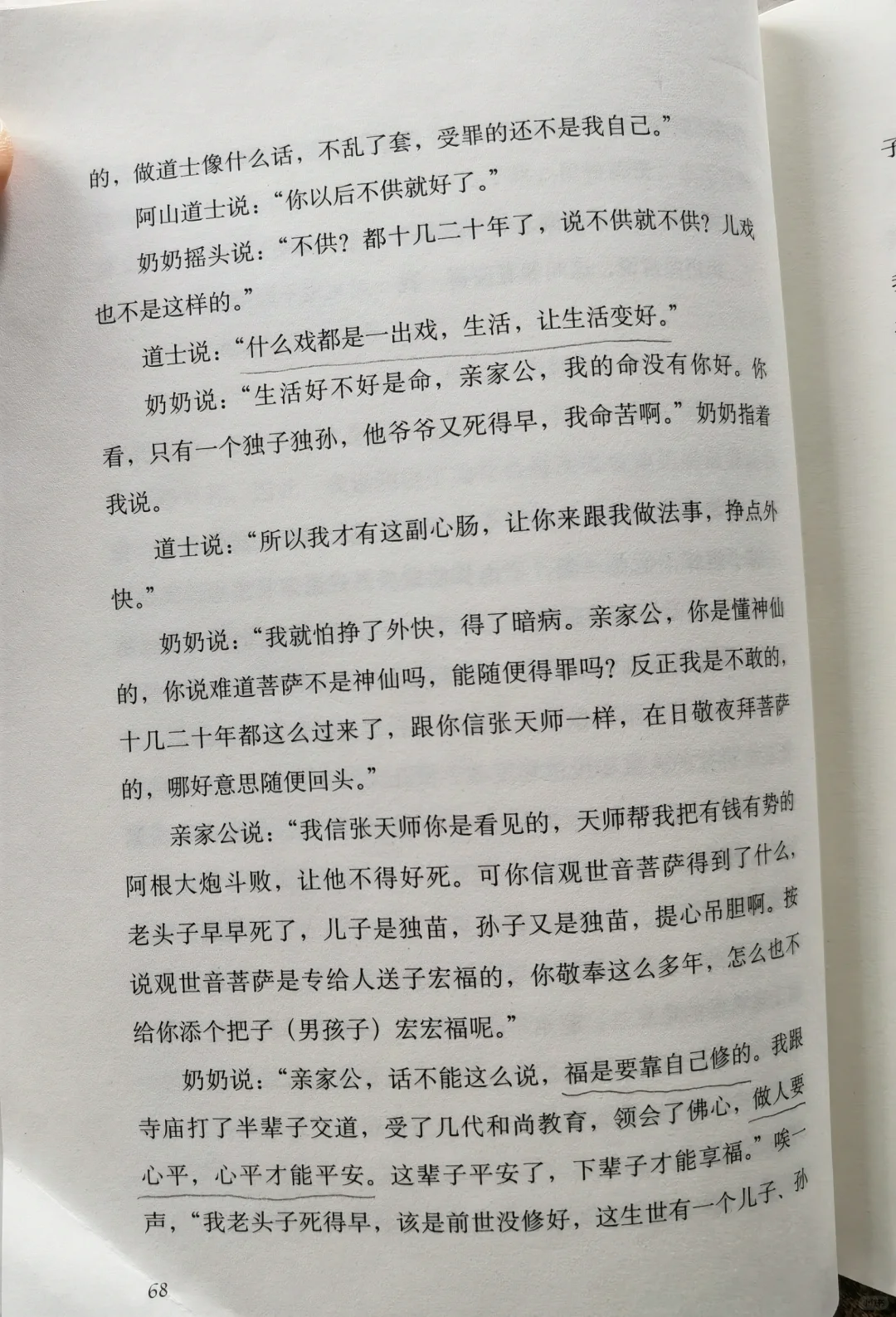 的，做道士像什么话，不乱了套，受罪的还不是我自己。”

阿山道士说：“你以后不供就好了。”

奶奶摇头说：“不供？都十几二十年了，说不供就不供？儿戏也不是这样的。”

道士说：“什么戏都是一出戏，生活，让生活变好。”

奶奶说：“生活好不好是命，亲家公，我的命没有你好。你看，只有一个独子独孙，他爷爷又死得早，我命苦啊。”奶奶指着我说。

道士说：“所以我才有这副心肠，让你来跟我做法事，挣点外快。”

奶奶说：“我就怕挣了外快，得了暗病。亲家公，你是懂神仙的，你说难道菩萨不是神仙吗，能随便得罪吗？反正我是不敢的，十几二十年都这么过来了，跟你信张天师一样，在日敬夜拜菩萨的，哪好意思随便回头。”

亲家公说：“我信张天师你是看见的，天师帮我把有钱有势的阿根大炮斗败，让他不得好死。可你信观世音菩萨得到了什么，老头子早早死了，儿子是独苗，孙子又是独苗，提心吊胆啊。按说观世音菩萨是专给人送子宏福的，你敬奉这么多年，怎么也不给你添个把子（男孩子）宏宏福呢。”

奶奶说：“亲家公，话不能这么说，福是要靠自己修的。我跟寺庙打了半辈子交道，受了几代和尚教育，领会了佛心，做人要心平，心平才能平安。这辈子平安了，下辈子才能享福。”唉一声，“我老头子死得早，该是前世没修好，这生世有一个儿子、孙

68